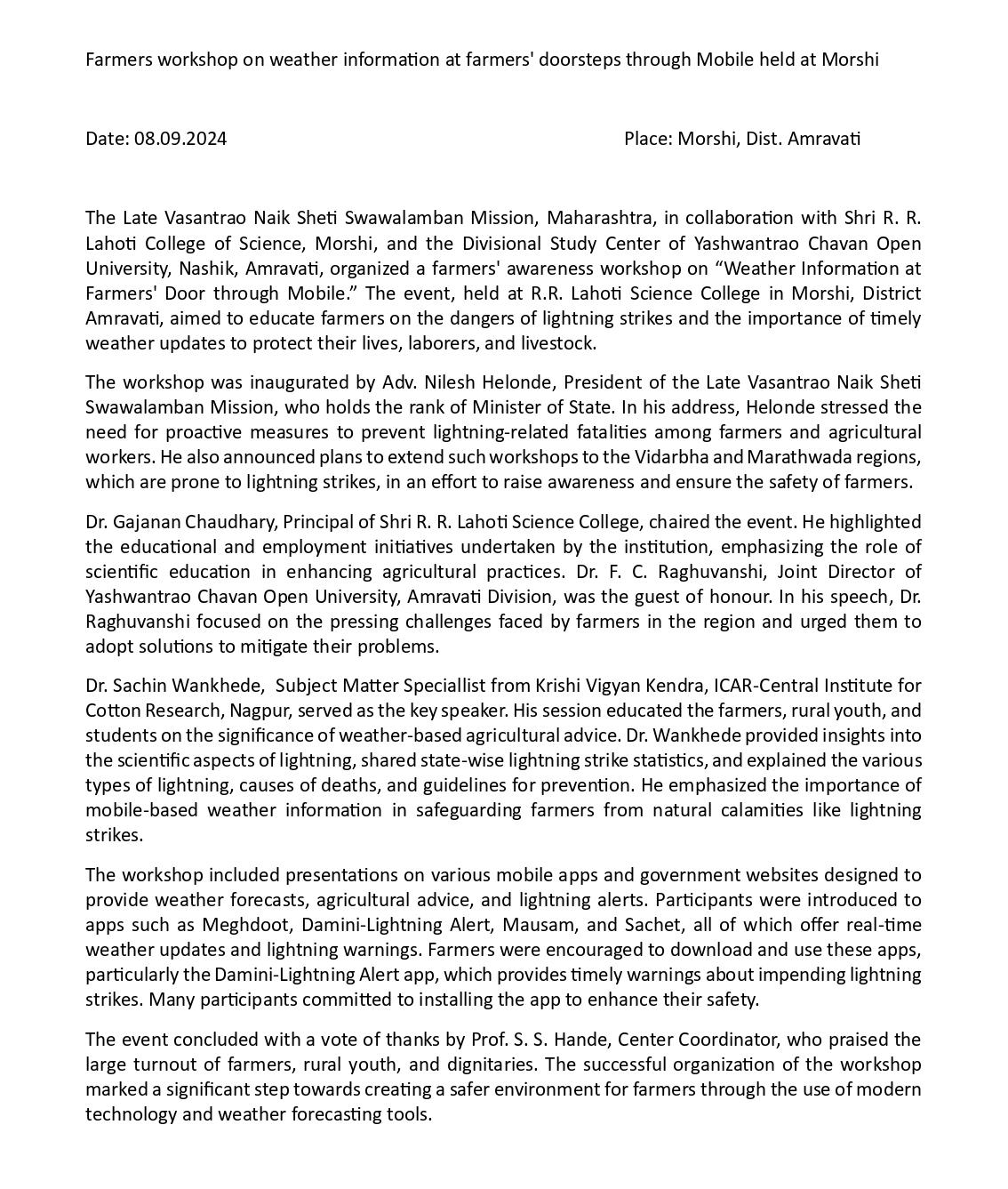 Farmers workshop on weather information at farmers' doorsteps through Mobile held at Morshi

Date: 08.09.2024 Place: Morshi, Dist. Amravati

The Late Vasantrao Naik Sheti Swawalamban Mission, Maharashtra, in collaboration with Shri R. R. Lahoti College of Science, Morshi, and the Divisional Study Center of Yashwantrao Chavan Open University, Nashik, Amravati, organized a farmers' awareness workshop on “Weather Information at Farmers' Door through Mobile.” The event, held at R.R. Lahoti Science College in Morshi, District Amravati, aimed to educate farmers on the dangers of lightning strikes and the importance of timely weather updates to protect their lives, laborers, and livestock.

The workshop was inaugurated by Adv. Nilesh Helonde, President of the Late Vasantrao Naik Sheti Swawalamban Mission, who holds the rank of Minister of State. In his address, Helonde stressed the need for proactive measures to prevent lightning-related fatalities among farmers and agricultural workers. He also announced plans to extend such workshops to the Vidarbha and Marathwada regions, which are prone to lightning strikes, in an effort to raise awareness and ensure the safety of farmers.

Dr. Gajanan Chaudhary, Principal of Shri R. R. Lahoti Science College, chaired the event. He highlighted the educational and employment initiatives undertaken by the institution, emphasizing the role of scientific education in enhancing agricultural practices. Dr. F. C. Raghuvanshi, Joint Director of Yashwantrao Chavan Open University, Amravati Division, was the guest of honour. In his speech, Dr. Raghuvanshi focused on the pressing challenges faced by farmers in the region and urged them to adopt solutions to mitigate their problems.

Dr. Sachin Wankhede, Subject Matter Speciallist from Krishi Vigyan Kendra, ICAR-Central Institute for Cotton Research, Nagpur, served as the key speaker. His session educated the farmers, rural youth, and students on the significance of weather-based agricultural advice. Dr. Wankhede provided insights into the scientific aspects of lightning, shared state-wise lightning strike statistics, and explained the various types of lightning, causes of deaths, and guidelines for prevention. He emphasized the importance of mobile-based weather information in safeguarding farmers from natural calamities like lightning strikes.

The workshop included presentations on various mobile apps and government websites designed to provide weather forecasts, agricultural advice, and lightning alerts. Participants were introduced to apps such as Meghdoot, Damini-Lightning Alert, Mausam, and Sachet, all of which offer real-time weather updates and lightning warnings. Farmers were encouraged to download and use these apps, particularly the Damini-Lightning Alert app, which provides timely warnings about impending lightning strikes. Many participants committed to installing the app to enhance their safety.

The event concluded with a vote of thanks by Prof. S. S. Hande, Center Coordinator, who praised the large turnout of farmers, rural youth, and dignitaries. The successful organization of the workshop marked a significant step towards creating a safer environment for farmers through the use of modern technology and weather forecasting tools.